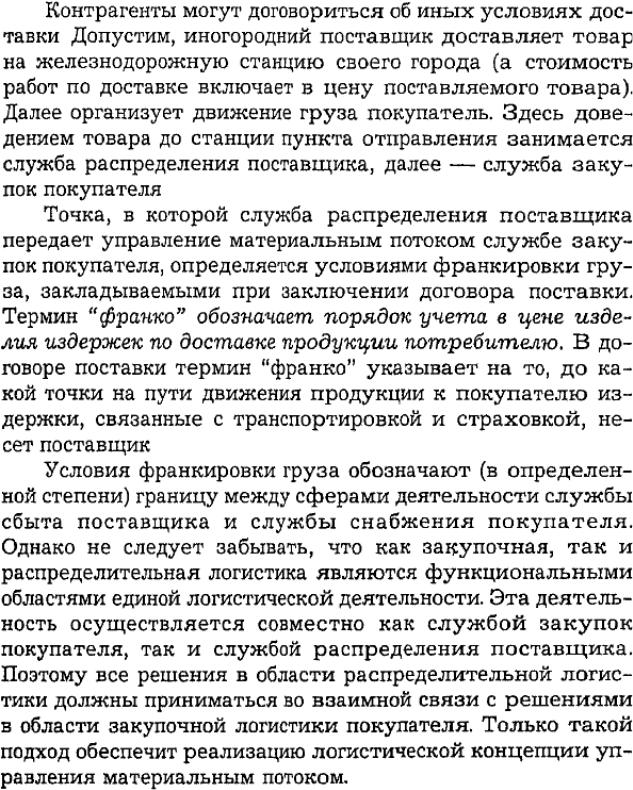 Контрагенты могут договориться об иных условиях доставки Допустим, иногородний поставщик доставляет товар на железнодорожную станцию своего города (а стоимость работ по доставке включает в цену поставляемого товара). Далее организует движение груза покупатель. Здесь доведением товара до станции пункта отправления занимается служба распределения поставщика, далее — служба закупок покупателя

Точка, в которой служба распределения поставщика передает управление материальным потоком службе закупок покупателя, определяется условиями франкировки груза, закладываемыми при заключении договора поставки. Термин "франко" обозначает порядок учета в цене изделия издержек по доставке продукции потребителю. В договоре поставки термин "франко" указывает на то, до какой точки на пути движения продукции к покупателю издержки, связанные с транспортировкой и страховкой, несет поставщик

Условия франкировки груза обозначают (в определенной степени) границу между сферами деятельности службы сбыта поставщика и службы снабжения покупателя. Однако не следует забывать, что как закупочная, так и распределительная логистика являются функциональными областями единой логистической деятельности. Эта деятельность осуществляется совместно как службой закупок покупателя, так и службой распределения поставщика. Поэтому все решения в области распределительной логистики должны приниматься во взаимной связи с решениями в области закупочной логистики покупателя. Только такой подход обеспечит реализацию логистической концепции управления материальным потоком.